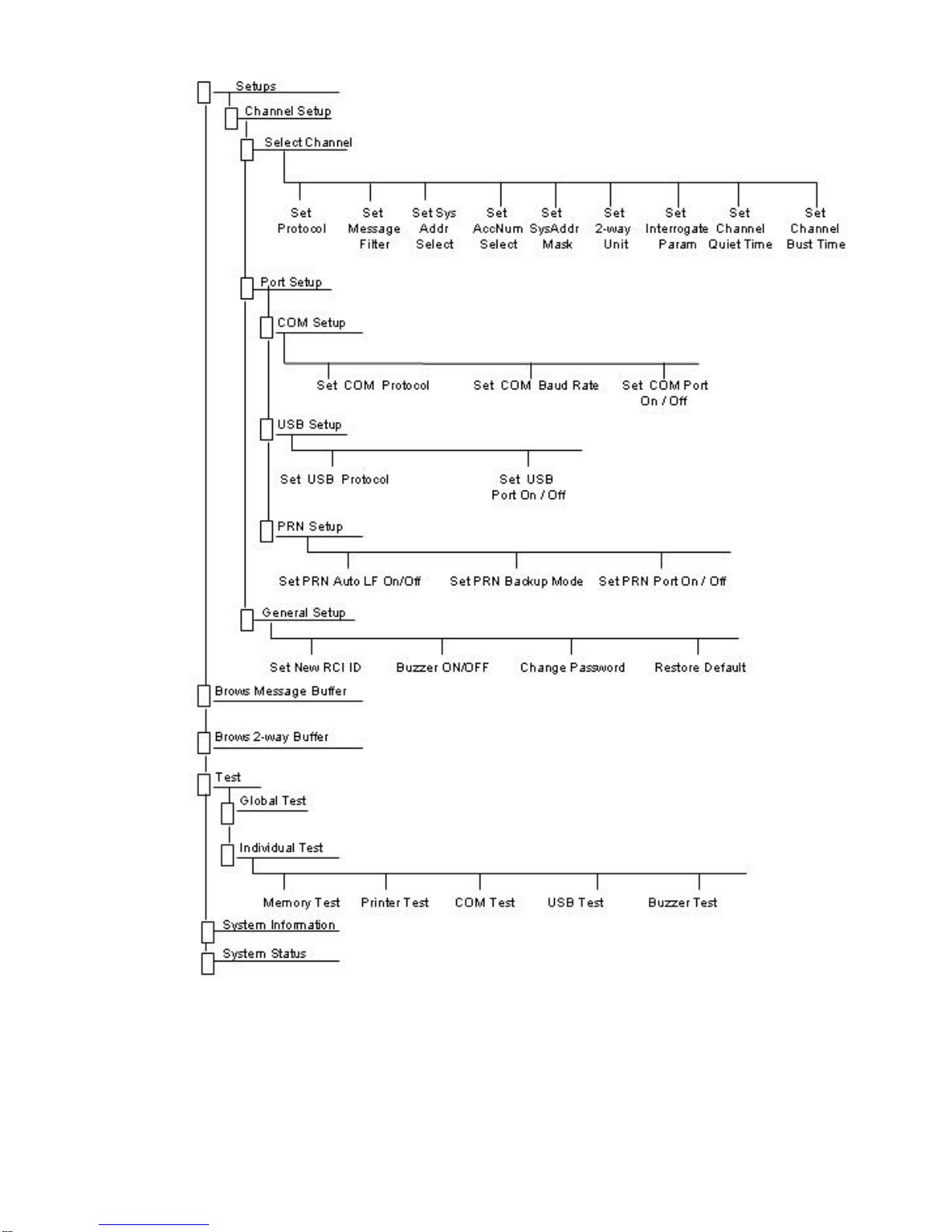 Setups

Channel Setup

Select Channel

Set Protocol

Set Message Filter

Set Sys Addr Select

Set AccNum Select

Set SysAddr Mask

Set 2-way Unit

Set Interrogate Param

Set Channel Quiet Time

Set Channel Bust Time

Port Setup

COM Setup

Set COM Protocol

Set COM Baud Rate

Set COM Port On / Off

USB Setup

Set USB Protocol

Set USB Port On / Off

PRN Setup

Set PRN Auto LF On/Off

Set PRN Backup Mode

Set PRN Port On / Off

General Setup

Set New RCI ID

Buzzer ON/OFF

Change Password

Restore Default

Brows Message Buffer

Brows 2-way Buffer

Test

Global Test

Individual Test

Memory Test

Printer Test

COM Test

USB Test

Buzzer Test

System Information

System Status